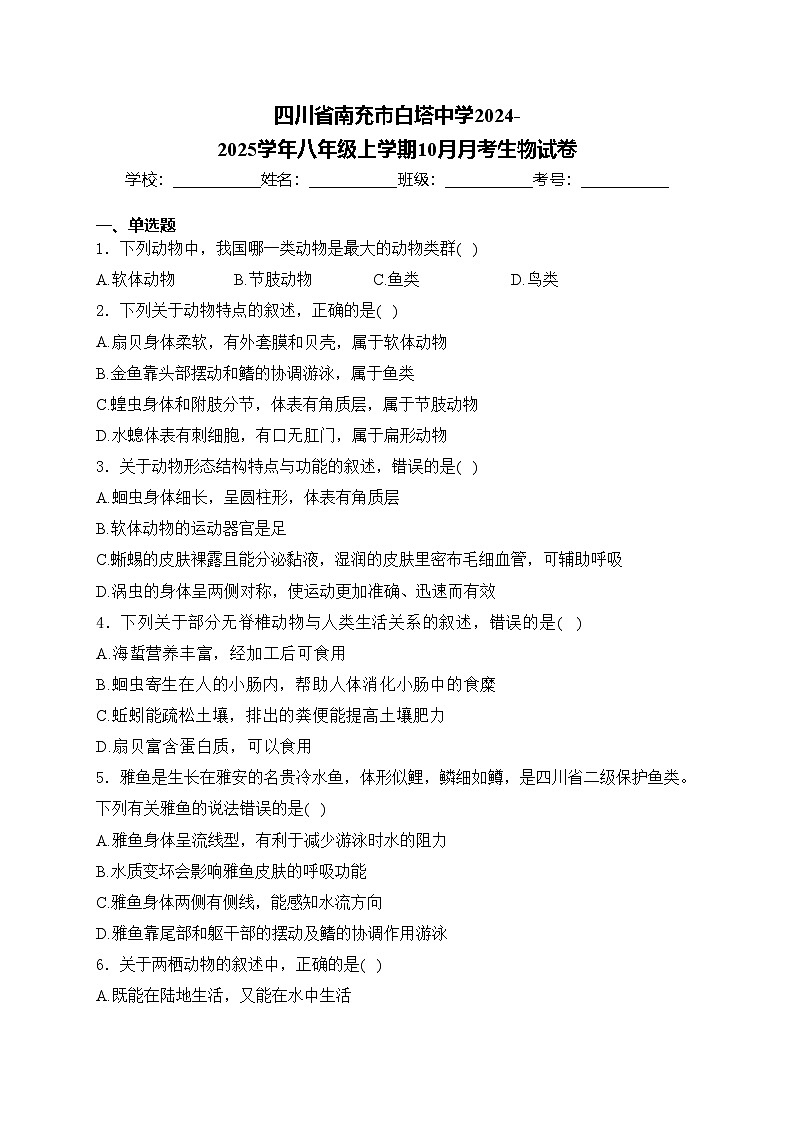 四川省南充市白塔中学2024-2025学年八年级上学期10月月考生物试卷

学校：___________姓名：___________班级：___________考号：___________

一、单选题

1．下列动物中，我国哪一类动物是最大的动物类群( )

A.软体动物　B.节肢动物　C.鱼类　D.鸟类

2．下列关于动物特点的叙述，正确的是( )

A.扇贝身体柔软，有外套膜和贝壳，属于软体动物

B.金鱼靠头部摆动和鳍的协调游泳，属于鱼类

C.蝗虫身体和附肢分节，体表有角质层，属于节肢动物

D.水螅体表有刺细胞，有口无肛门，属于扁形动物

3．关于动物形态结构特点与功能的叙述，错误的是( )

A.蛔虫身体细长，呈圆柱形，体表有角质层

B.软体动物的运动器官是足

C.蜥蜴的皮肤裸露且能分泌黏液，湿润的皮肤里密布毛细血管，可辅助呼吸

D.涡虫的身体呈两侧对称，使运动更加准确、迅速而有效

4．下列关于部分无脊椎动物与人类生活关系的叙述，错误的是( )

A.海蜇营养丰富，经加工后可食用

B.蛔虫寄生在人的小肠内，帮助人体消化小肠中的食糜

C.蚯蚓能疏松土壤，排出的粪便能提高土壤肥力

D.扇贝富含蛋白质，可以食用

5．雅鱼是生长在雅安的名贵冷水鱼，体形似鲤，鳞细如鳟，是四川省二级保护鱼类。下列有关雅鱼的说法错误的是( )

A.雅鱼身体呈流线型，有利于减少游泳时水的阻力

B.水质变坏会影响雅鱼皮肤的呼吸功能

C.雅鱼身体两侧有侧线，能感知水流方向

D.雅鱼靠尾部和躯干部的摆动及鳍的协调作用游泳

6．关于两栖动物的叙述中，正确的是( )

A.既能在陆地生活，又能在水中生活